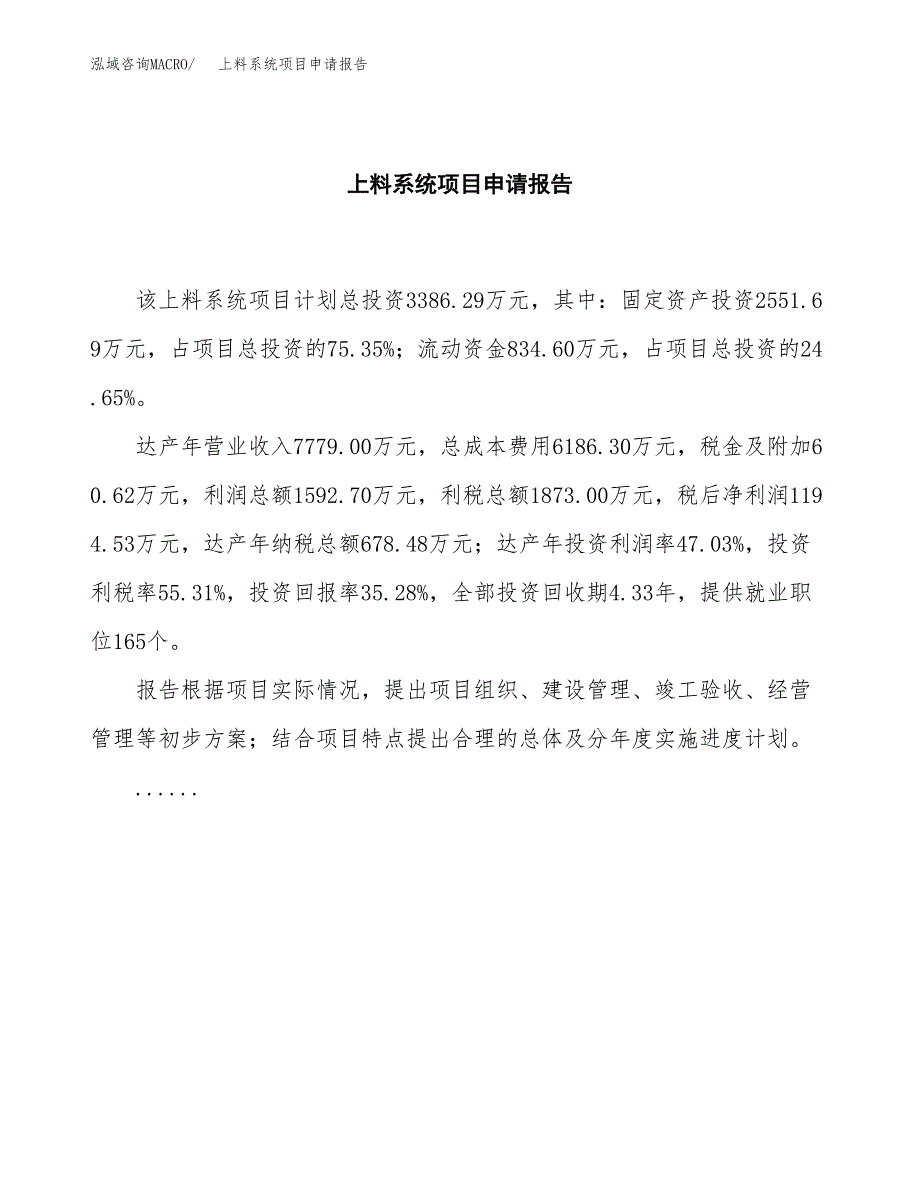 泓域咨询MACRO/　　上料系统项目申请报告

上料系统项目申请报告

该上料系统项目计划总投资3386.29万元，其中：固定资产投资2551.69万元，占项目总投资的75.35%；流动资金834.60万元，占项目总投资的24.65%。

达产年营业收入7779.00万元，总成本费用6186.30万元，税金及附加60.62万元，利润总额1592.70万元，利税总额1873.00万元，税后净利润1194.53万元，达产年纳税总额678.48万元；达产年投资利润率47.03%，投资利税率55.31%，投资回报率35.28%，全部投资回收期4.33年，提供就业职位165个。

报告根据项目实际情况，提出项目组织、建设管理、竣工验收、经营管理等初步方案；结合项目特点提出合理的总体及分年度实施进度计划。

......